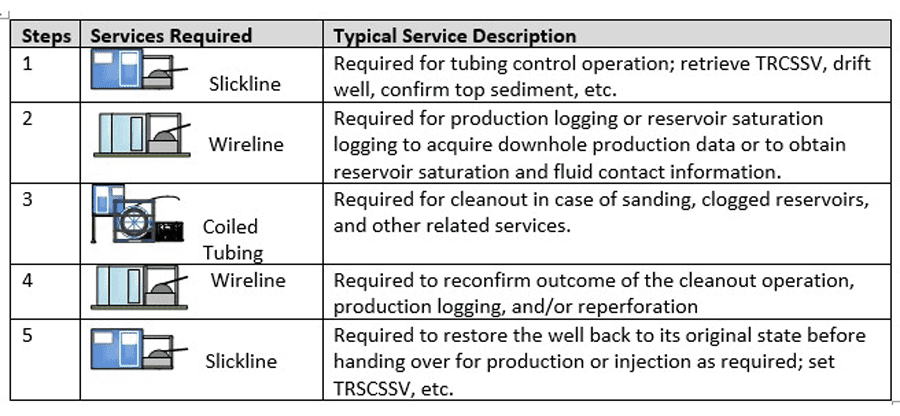 | Steps | Services Required | Typical Service Description |
|---|---|---|
| 1 | Slickline | Required for tubing control operation; retrieve TRCSSV, drift well, confirm top sediment, etc. |
| 2 | Wireline | Required for production logging or reservoir saturation logging to acquire downhole production data or to obtain reservoir saturation and fluid contact information. |
| 3 | Coiled Tubing | Required for cleanout in case of sanding, clogged reservoirs, and other related services. |
| 4 | Wireline | Required to reconfirm outcome of the cleanout operation, production logging, and/or reperforation |
| 5 | Slickline | Required to restore the well back to its original state before handing over for production or injection as required; set TRSCSSV, etc. |